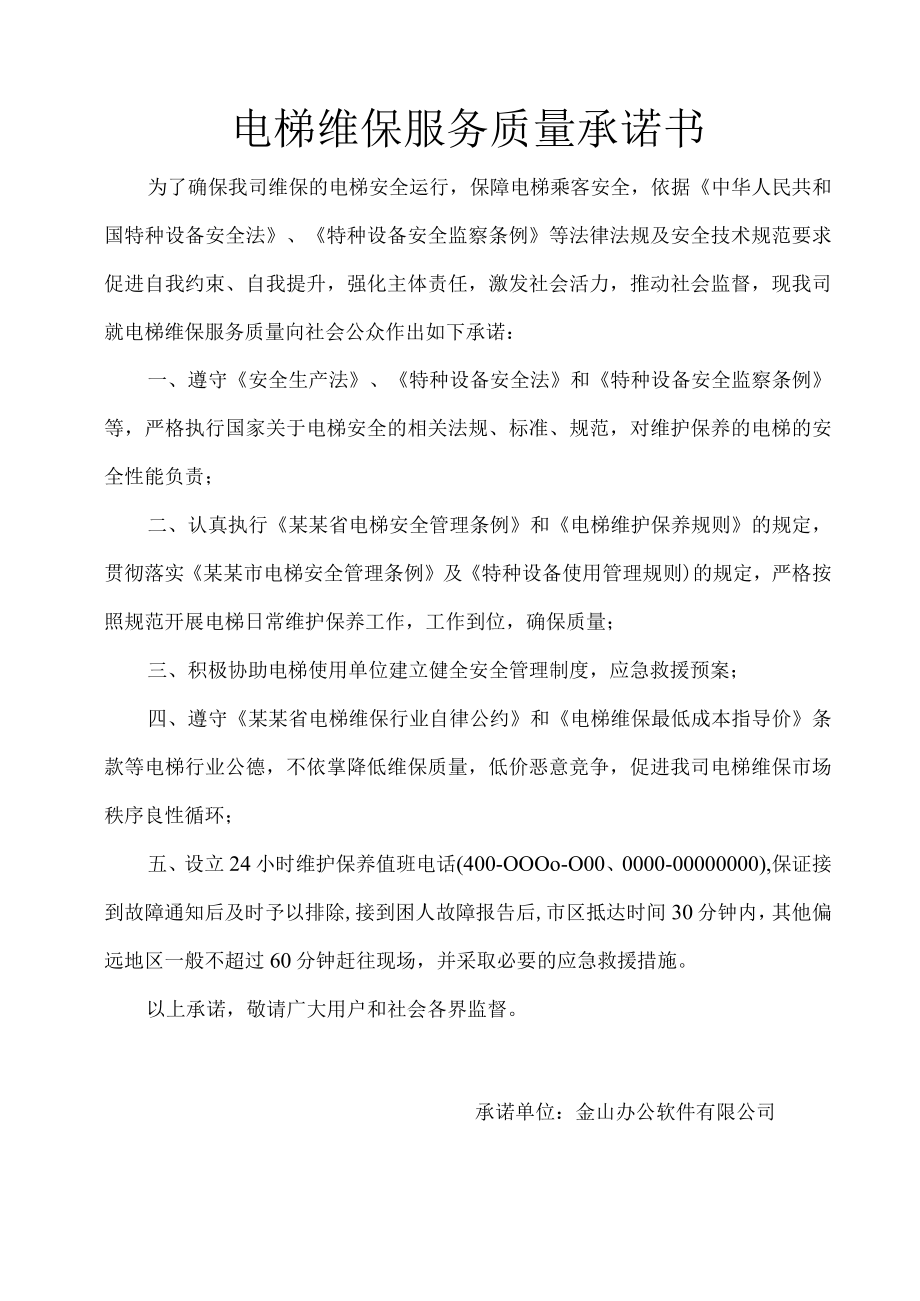 电梯维保服务质量承诺书

为了确保我司维保的电梯安全运行，保障电梯乘客安全，依据《中华人民共和国特种设备安全法》、《特种设备安全监察条例》等法律法规及安全技术规范要求促进自我约束、自我提升，强化主体责任，激发社会活力，推动社会监督，现我司就电梯维保服务质量向社会公众作出如下承诺：

一、遵守《安全生产法》、《特种设备安全法》和《特种设备安全监察条例》等，严格执行国家关于电梯安全的相关法规、标准、规范，对维护保养的电梯的安全性能负责；

二、认真执行《某某省电梯安全管理条例》和《电梯维护保养规则》的规定，贯彻落实《某某市电梯安全管理条例》及《特种设备使用管理规则)的规定，严格按照规范开展电梯日常维护保养工作，工作到位，确保质量；

三、积极协助电梯使用单位建立健全安全管理制度，应急救援预案；

四、遵守《某某省电梯维保行业自律公约》和《电梯维保最低成本指导价》条款等电梯行业公德，不依掌降低维保质量，低价恶意竞争，促进我司电梯维保市场秩序良性循环；

五、设立24小时维护保养值班电话(400-OOOo-O00、0000-00000000),保证接到故障通知后及时予以排除,接到困人故障报告后,市区抵达时间30分钟内，其他偏远地区一般不超过60分钟赶往现场，并采取必要的应急救援措施。

以上承诺，敬请广大用户和社会各界监督。

承诺单位：金山办公软件有限公司